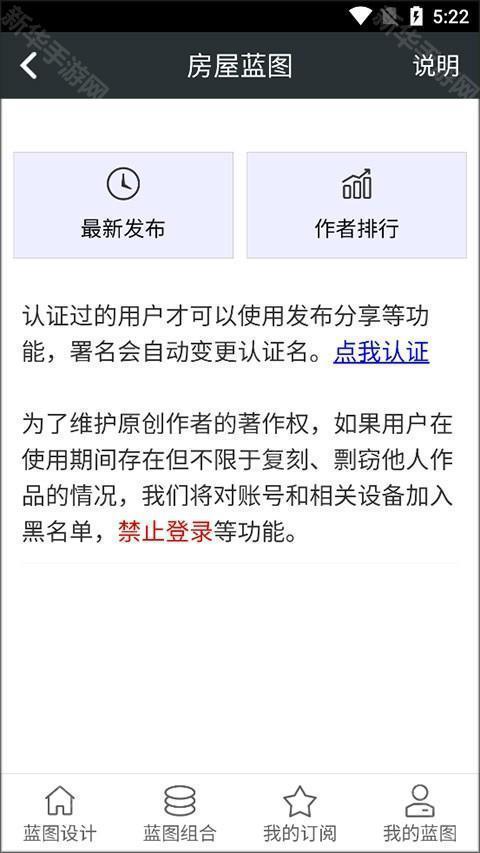 5:22

新华手游网

房屋蓝图

说明

最新发布

作者排行

认证过的用户才可以使用发布分享等功能，署名会自动变更认证名。点我认证

为了维护原创作者的著作权，如果用户在使用期间存在但不限于复刻、剽窃他人作品的情况，我们将对账号和相关设备加入黑名单，禁止登录等功能。

蓝图设计

蓝图组合

我的订阅

我的蓝图